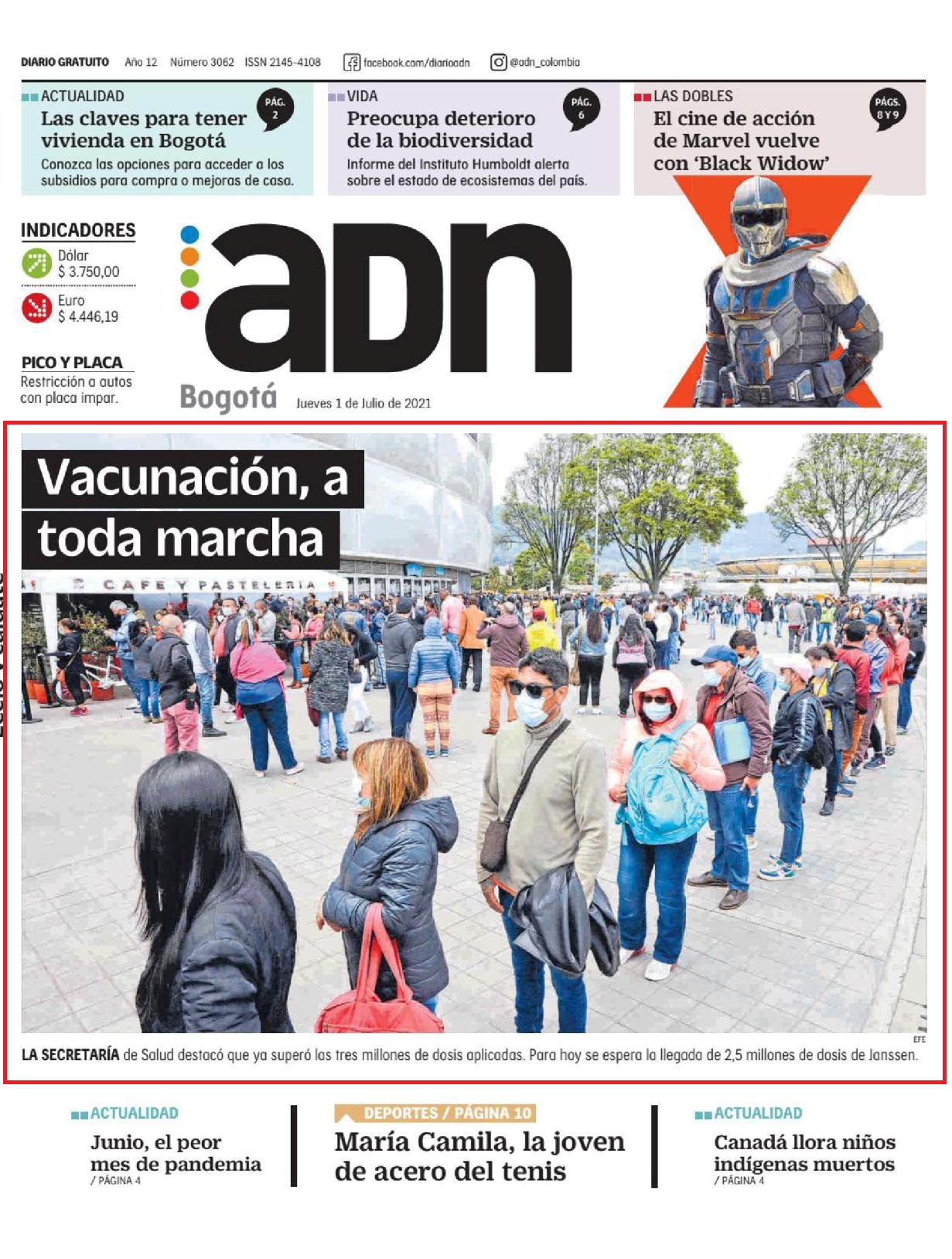 DIARIO GRATUITO Año 12 Número 3062 ISSN 2145-4108 facebook.com/diarioadn @adn_colombia

ACTUALIDAD PÁG. 2
Las claves para tener vivienda en Bogotá
Conozca las opciones para acceder a los subsidios para compra o mejoras de casa.

VIDA PÁG. 6
Preocupa deterioro de la biodiversidad
Informe del Instituto Humboldt alerta sobre el estado de ecosistemas del país.

LAS DOBLES PÁGS. 8 Y 9
El cine de acción de Marvel vuelve con 'Black Widow'

INDICADORES
Dólar $ 3.750,00
Euro $ 4.446,19

PICO Y PLACA
Restricción a autos con placa impar.

adn
Bogotá Jueves 1 de Julio de 2021

Vacunación, a toda marcha

CAFE Y PASTELERIA

EFE
LA SECRETARÍA de Salud destacó que ya superó las tres millones de dosis aplicadas. Para hoy se espera la llegada de 2,5 millones de dosis de Janssen.

ACTUALIDAD
Junio, el peor mes de pandemia
/ PÁGINA 4

DEPORTES / PÁGINA 10
María Camila, la joven de acero del tenis

ACTUALIDAD
Canadá llora niños indígenas muertos
/ PÁGINA 4